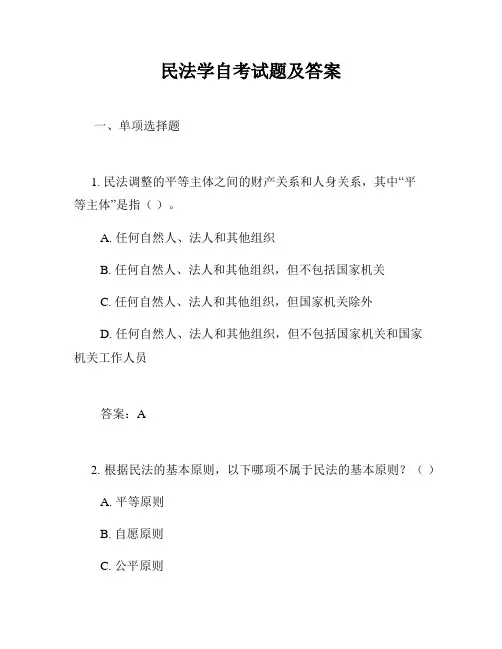 民法学自考试题及答案

一、单项选择题

1. 民法调整的平等主体之间的财产关系和人身关系，其中“平等主体”是指（ ）。

A. 任何自然人、法人和其他组织

B. 任何自然人、法人和其他组织，但不包括国家机关

C. 任何自然人、法人和其他组织，但国家机关除外

D. 任何自然人、法人和其他组织，但不包括国家机关和国家机关工作人员

答案：A

2. 根据民法的基本原则，以下哪项不属于民法的基本原则？（ ）

A. 平等原则

B. 自愿原则

C. 公平原则